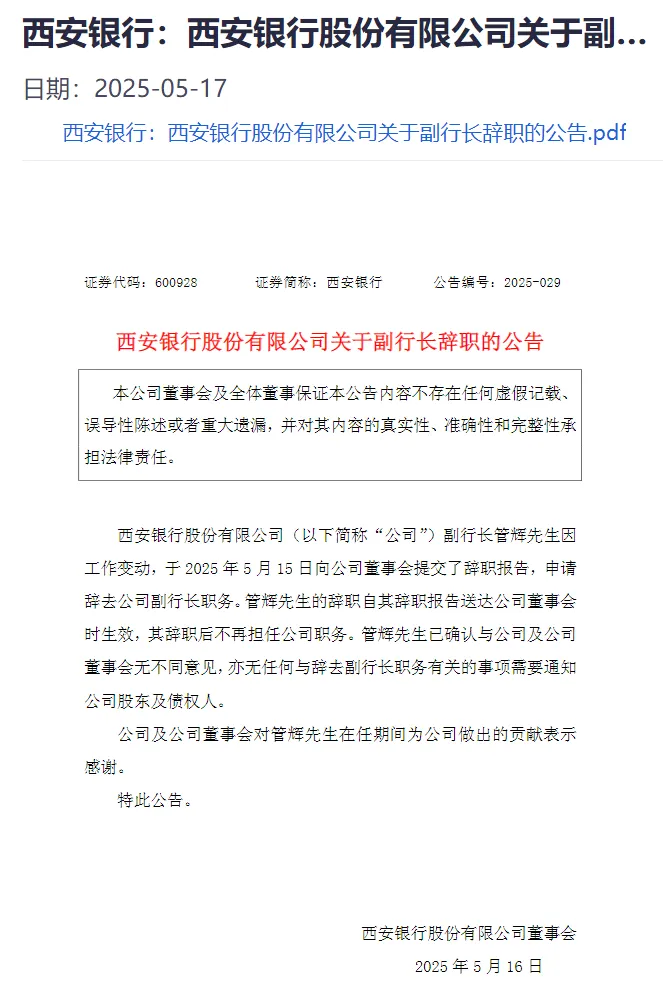 西安银行：西安银行股份有限公司关于副...

日期：2025-05-17

西安银行：西安银行股份有限公司关于副行长辞职的公告.pdf

证券代码：600928　　证券简称：西安银行　　公告编号：2025-029

西安银行股份有限公司关于副行长辞职的公告

本公司董事会及全体董事保证本公告内容不存在任何虚假记载、误导性陈述或者重大遗漏，并对其内容的真实性、准确性和完整性承担法律责任。

西安银行股份有限公司（以下简称“公司”）副行长管辉先生因工作变动，于 2025 年 5 月 15 日向公司董事会提交了辞职报告，申请辞去公司副行长职务。管辉先生的辞职自其辞职报告送达公司董事会时生效，其辞职后不再担任公司职务。管辉先生已确认与公司及公司董事会无不同意见，亦无任何与辞去副行长职务有关的事项需要通知公司股东及债权人。

公司及公司董事会对管辉先生在任期间为公司做出的贡献表示感谢。

特此公告。

西安银行股份有限公司董事会

2025 年 5 月 16 日